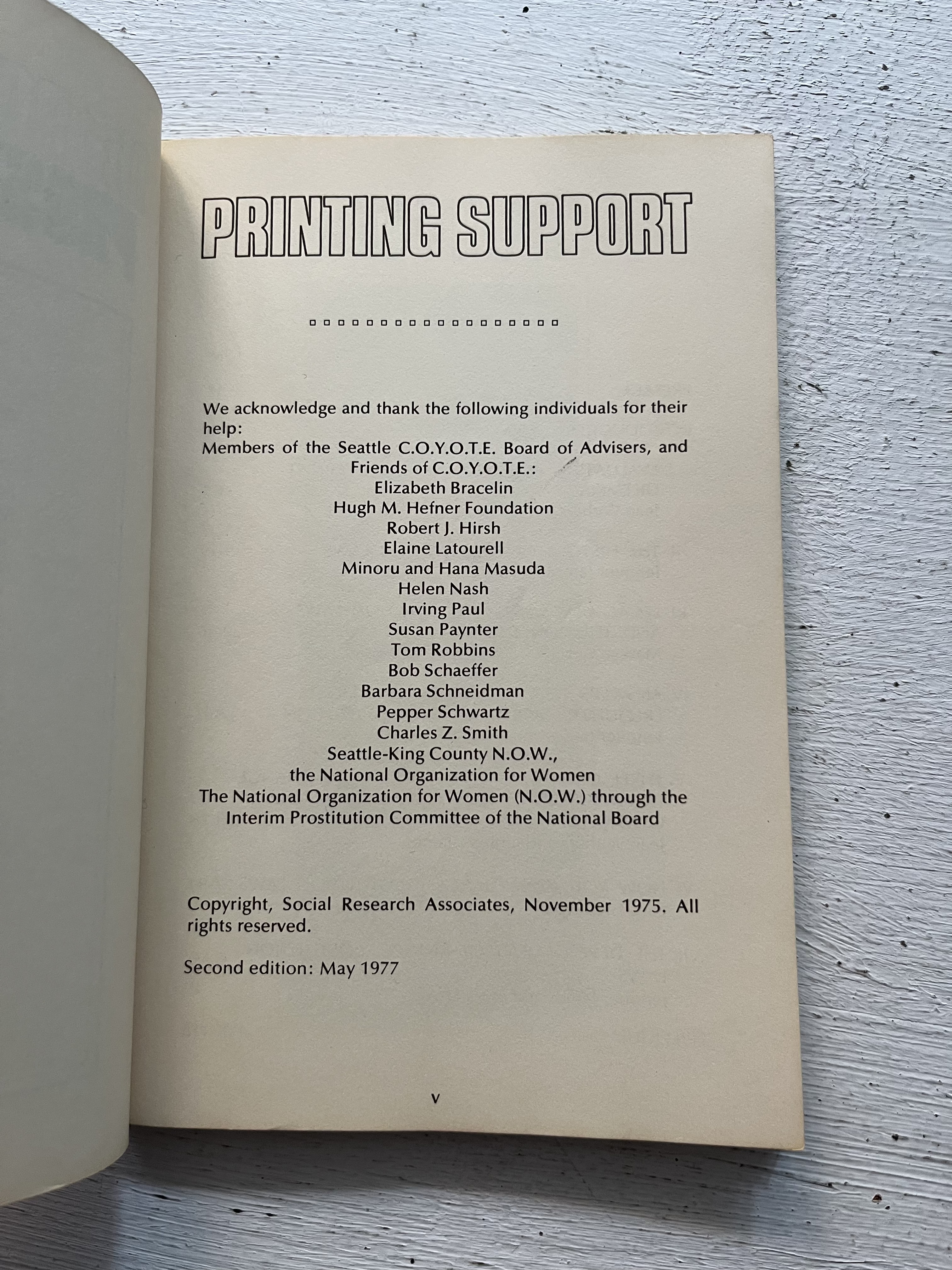 PRINTING SUPPORT

We acknowledge and thank the following individuals for their help:
Members of the Seattle C.O.Y.O.T.E. Board of Advisers, and Friends of C.O.Y.O.T.E.:
Elizabeth Bracelin
Hugh M. Hefner Foundation
Robert J. Hirsh
Elaine Latourell
Minoru and Hana Masuda
Helen Nash
Irving Paul
Susan Paynter
Tom Robbins
Bob Schaeffer
Barbara Schneidman
Pepper Schwartz
Charles Z. Smith
Seattle-King County N.O.W.,
the National Organization for Women
The National Organization for Women (N.O.W.) through the Interim Prostitution Committee of the National Board

Copyright, Social Research Associates, November 1975. All rights reserved.

Second edition: May 1977

v